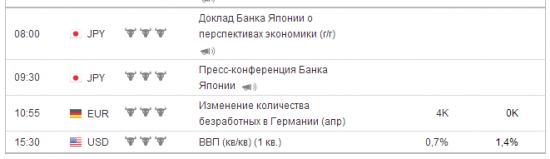 | | | | | | |
|---|---|---|---|---|---|
| 08:00 | JPY | | Доклад Банка Японии о перспективах экономики (г/г) | | |
| 09:30 | JPY | | Пресс-конференция Банка Японии | | |
| 10:55 | EUR | | Изменение количества безработных в Германии (апр) | 4K | 0K |
| 15:30 | USD | | ВВП (кв/кв) (1 кв.) | 0,7% | 1,4% |